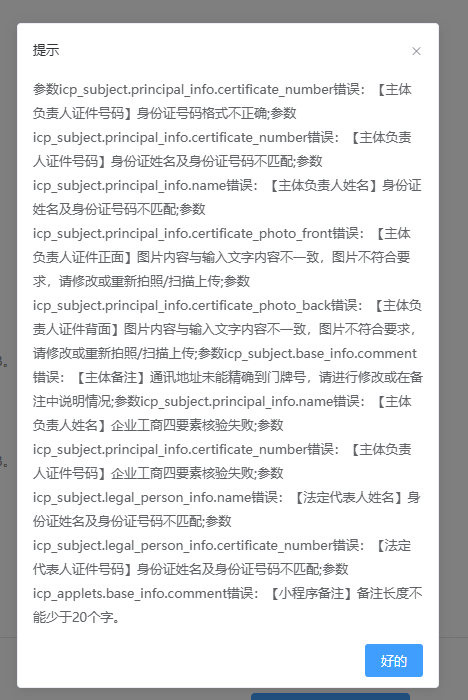 提示

×

参数icp_subject.principal_info.certificate_number错误：【主体负责人证件号码】身份证号码格式不正确;参数icp_subject.principal_info.certificate_number错误：【主体负责人证件号码】身份证姓名及身份证号码不匹配;参数icp_subject.principal_info.name错误：【主体负责人姓名】身份证姓名及身份证号码不匹配;参数icp_subject.principal_info.certificate_photo_front错误：【主体负责人证件正面】图片内容与输入文字内容不一致，图片不符合要求，请修改或重新拍照/扫描上传;参数icp_subject.principal_info.certificate_photo_back错误：【主体负责人证件背面】图片内容与输入文字内容不一致，图片不符合要求，请修改或重新拍照/扫描上传;参数icp_subject.base_info.comment错误：【主体备注】通讯地址未能精确到门牌号，请进行修改或在备注中说明情况;参数icp_subject.principal_info.name错误：【主体负责人姓名】企业工商四要素核验失败;参数icp_subject.principal_info.certificate_number错误：【主体负责人证件号码】企业工商四要素核验失败;参数icp_subject.legal_person_info.name错误：【法定代表人姓名】身份证姓名及身份证号码不匹配;参数icp_subject.legal_person_info.certificate_number错误：【法定代表人证件号码】身份证姓名及身份证号码不匹配;参数icp_applets.base_info.comment错误：【小程序备注】备注长度不能少于20个字。

好的